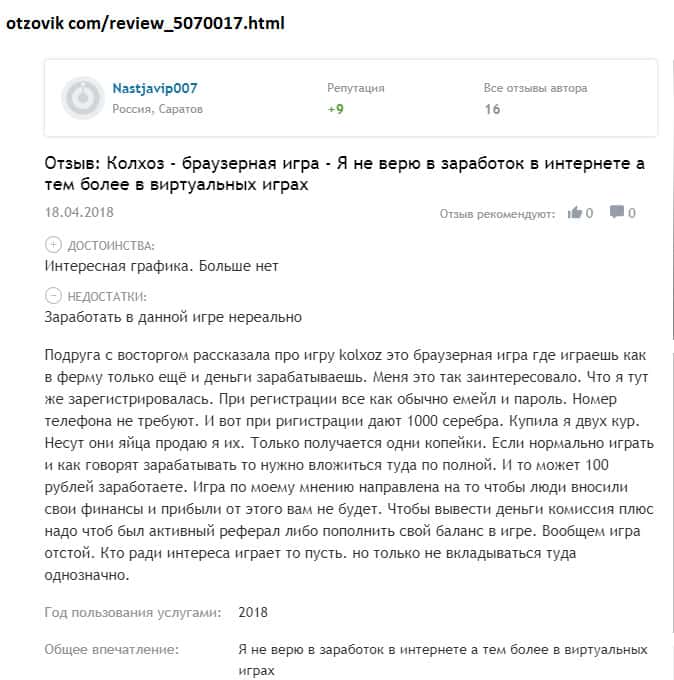 otzovik com/review_5070017.html

Nastjavip007
Россия, Саратов

Репутация
+9

Все отзывы автора
16

Отзыв: Колхоз - браузерная игра - Я не верю в заработок в интернете а тем более в виртуальных играх

18.04.2018

Отзыв рекомендуют: 0 0

ДОСТОИНСТВА:
Интересная графика. Больше нет

НЕДОСТАТКИ:
Заработать в данной игре нереально

Подруга с восторгом рассказала про игру kolxoz это браузерная игра где играешь как в ферму только ещё и деньги зарабатываешь. Меня это так заинтересовало. Что я тут же зарегистрировалась. При регистрации все как обычно емейл и пароль. Номер телефона не требуют. И вот при ригистрации дают 1000 серебра. Купила я двух кур. Несут они яйца продаю я их. Только получается одни копейки. Если нормально играть и как говорят зарабатывать то нужно вложиться туда по полной. И то может 100 рублей заработаете. Игра по моему мнению направлена на то чтобы люди вносили свои финансы и прибыли от этого вам не будет. Чтобы вывести деньги комиссия плюс надо чтоб был активный реферал либо пополнить свой баланс в игре. Вообщем игра отстой. Кто ради интереса играет то пусть. но только не вкладываться туда однозначно.

Год пользования услугами: 2018

Общее впечатление: Я не верю в заработок в интернете а тем более в виртуальных играх